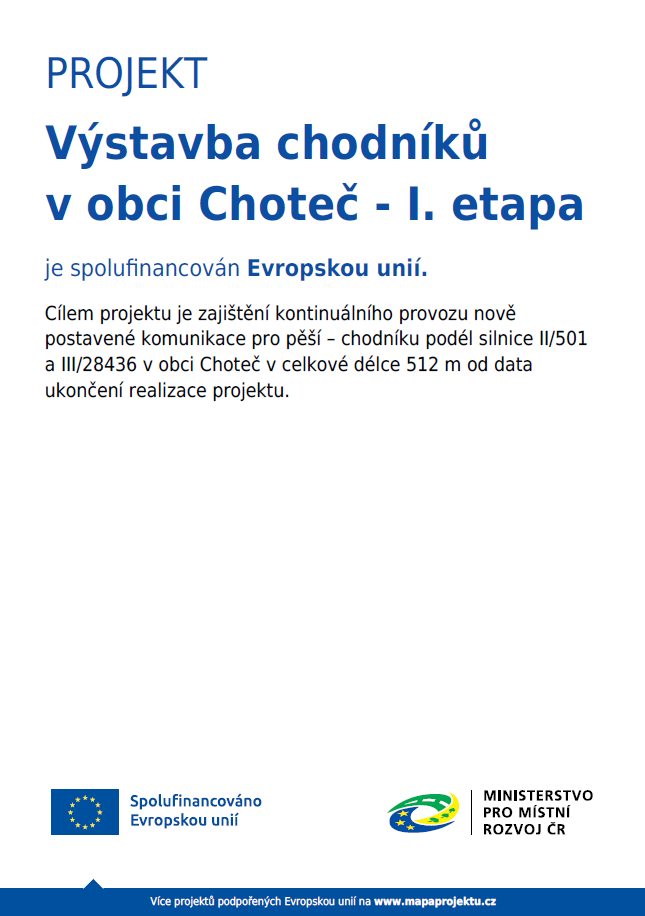 PROJEKT

Výstavba chodníků v obci Choteč - I. etapa

je spolufinancován Evropskou unií.

Cílem projektu je zajištění kontinuálního provozu nově postavené komunikace pro pěší – chodníku podél silnice II/501 a III/28436 v obci Choteč v celkové délce 512 m od data ukončení realizace projektu.

Spolufinancováno Evropskou unií

MINISTERSTVO PRO MÍSTNÍ ROZVOJ ČR

Více projektů podpořených Evropskou unií na www.mapaprojektu.cz